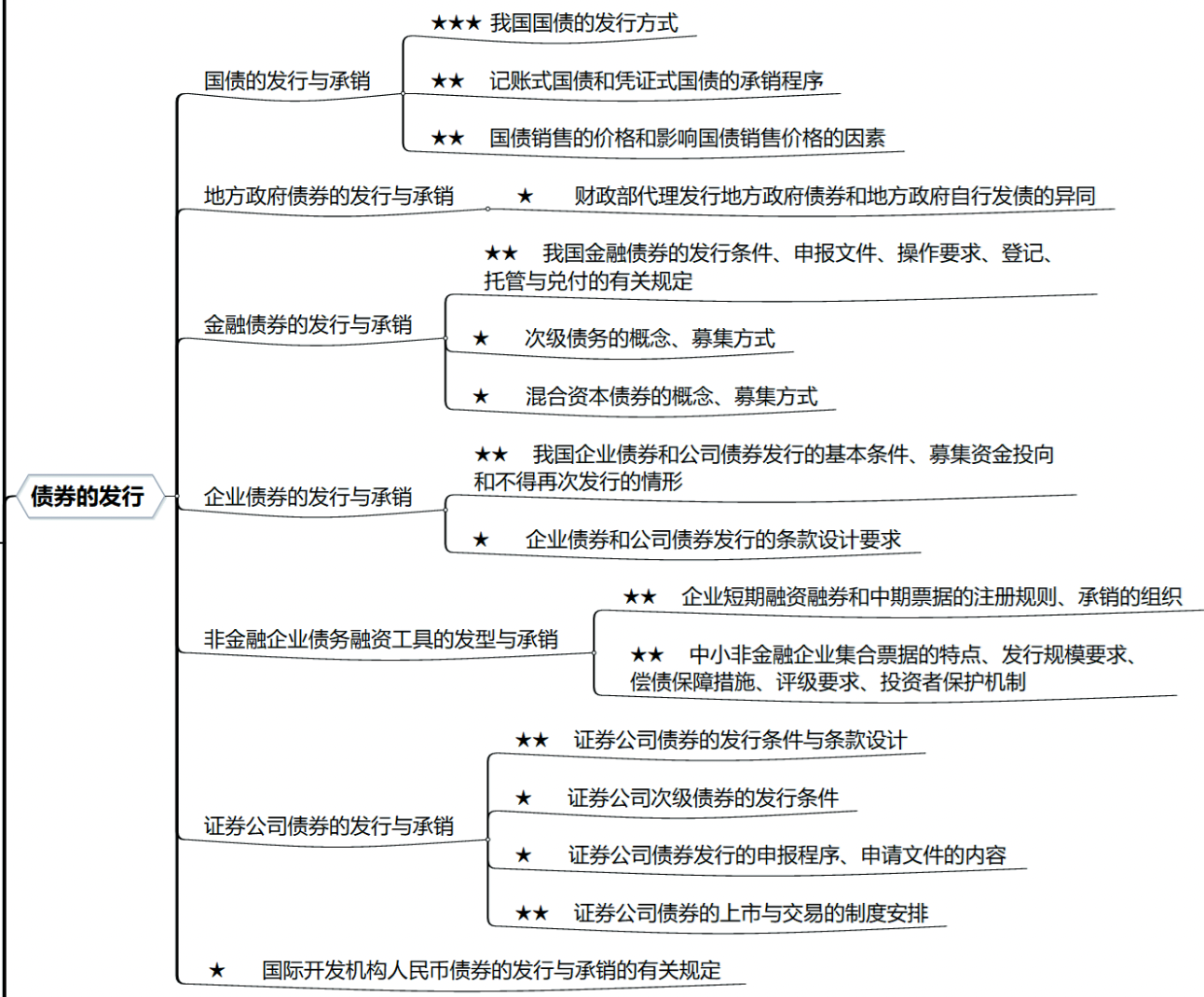 债券的发行

国债的发行与承销
★★★ 我国国债的发行方式
★★ 记账式国债和凭证式国债的承销程序
★★ 国债销售的价格和影响国债销售价格的因素

地方政府债券的发行与承销
★ 财政部代理发行地方政府债券和地方政府自行发债的异同

金融债券的发行与承销
★★ 我国金融债券的发行条件、申报文件、操作要求、登记、托管与兑付的有关规定
★ 次级债务的概念、募集方式
★ 混合资本债券的概念、募集方式

企业债券的发行与承销
★★ 我国企业债券和公司债券发行的基本条件、募集资金投向和不得再次发行的情形
★ 企业债券和公司债券发行的条款设计要求

非金融企业债务融资工具的发型与承销
★★ 企业短期融资融券和中期票据的注册规则、承销的组织
★★ 中小非金融企业集合票据的特点、发行规模要求、偿债保障措施、评级要求、投资者保护机制

证券公司债券的发行与承销
★★ 证券公司债券的发行条件与条款设计
★ 证券公司次级债券的发行条件
★ 证券公司债券发行的申报程序、申请文件的内容
★★ 证券公司债券的上市与交易的制度安排

★ 国际开发机构人民币债券的发行与承销的有关规定